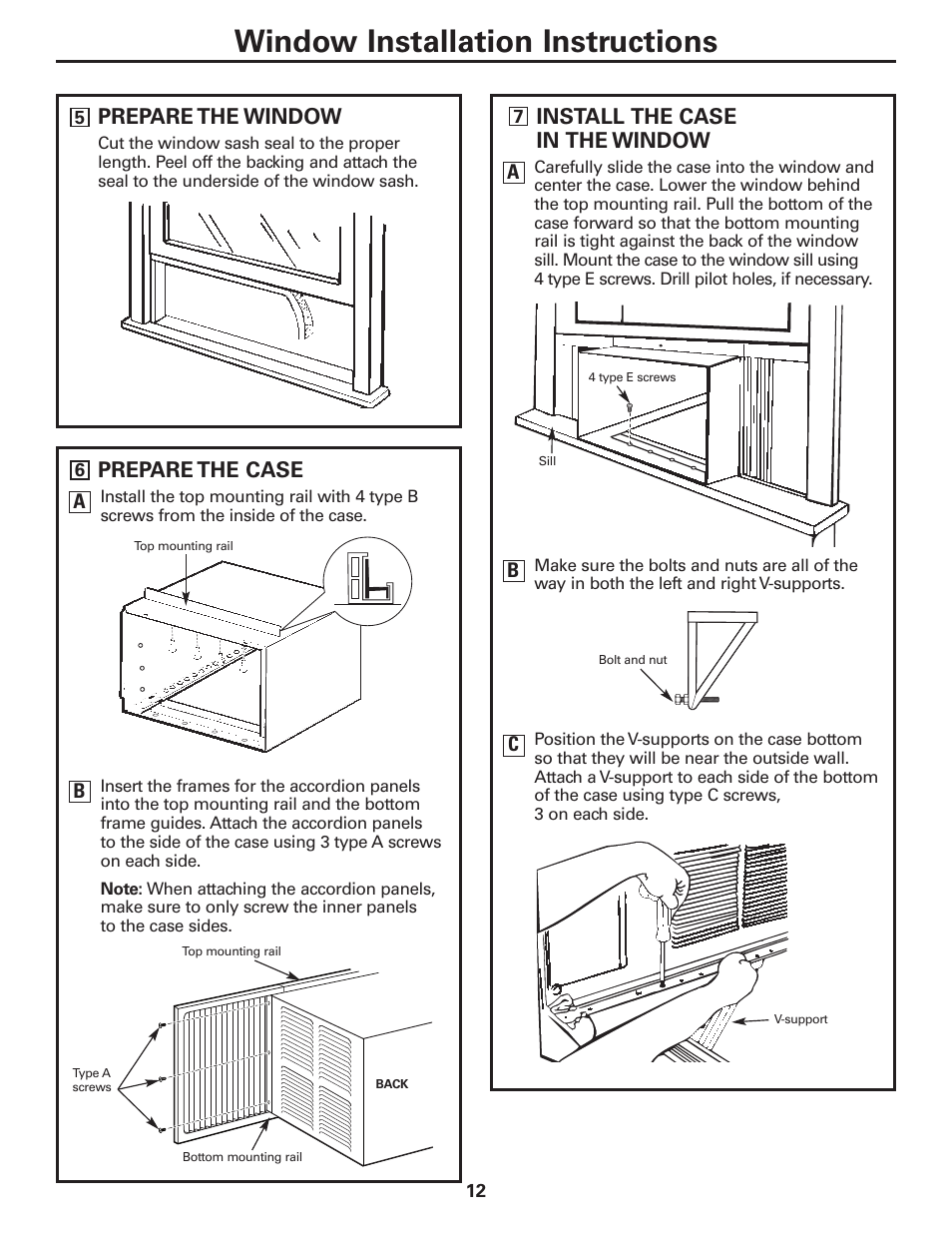 Window Installation Instructions

5 PREPARE THE WINDOW

Cut the window sash seal to the proper length. Peel off the backing and attach the seal to the underside of the window sash.

6 PREPARE THE CASE

A Install the top mounting rail with 4 type B screws from the inside of the case.

Top mounting rail

B Insert the frames for the accordion panels into the top mounting rail and the bottom frame guides. Attach the accordion panels to the side of the case using 3 type A screws on each side.

Note: When attaching the accordion panels, make sure to only screw the inner panels to the case sides.

Top mounting rail

Type A screws

BACK

Bottom mounting rail

7 INSTALL THE CASE IN THE WINDOW

A Carefully slide the case into the window and center the case. Lower the window behind the top mounting rail. Pull the bottom of the case forward so that the bottom mounting rail is tight against the back of the window sill. Mount the case to the window sill using 4 type E screws. Drill pilot holes, if necessary.

4 type E screws

Sill

B Make sure the bolts and nuts are all of the way in both the left and right V-supports.

Bolt and nut

C Position the V-supports on the case bottom so that they will be near the outside wall. Attach a V-support to each side of the bottom of the case using type C screws, 3 on each side.

V-support

12